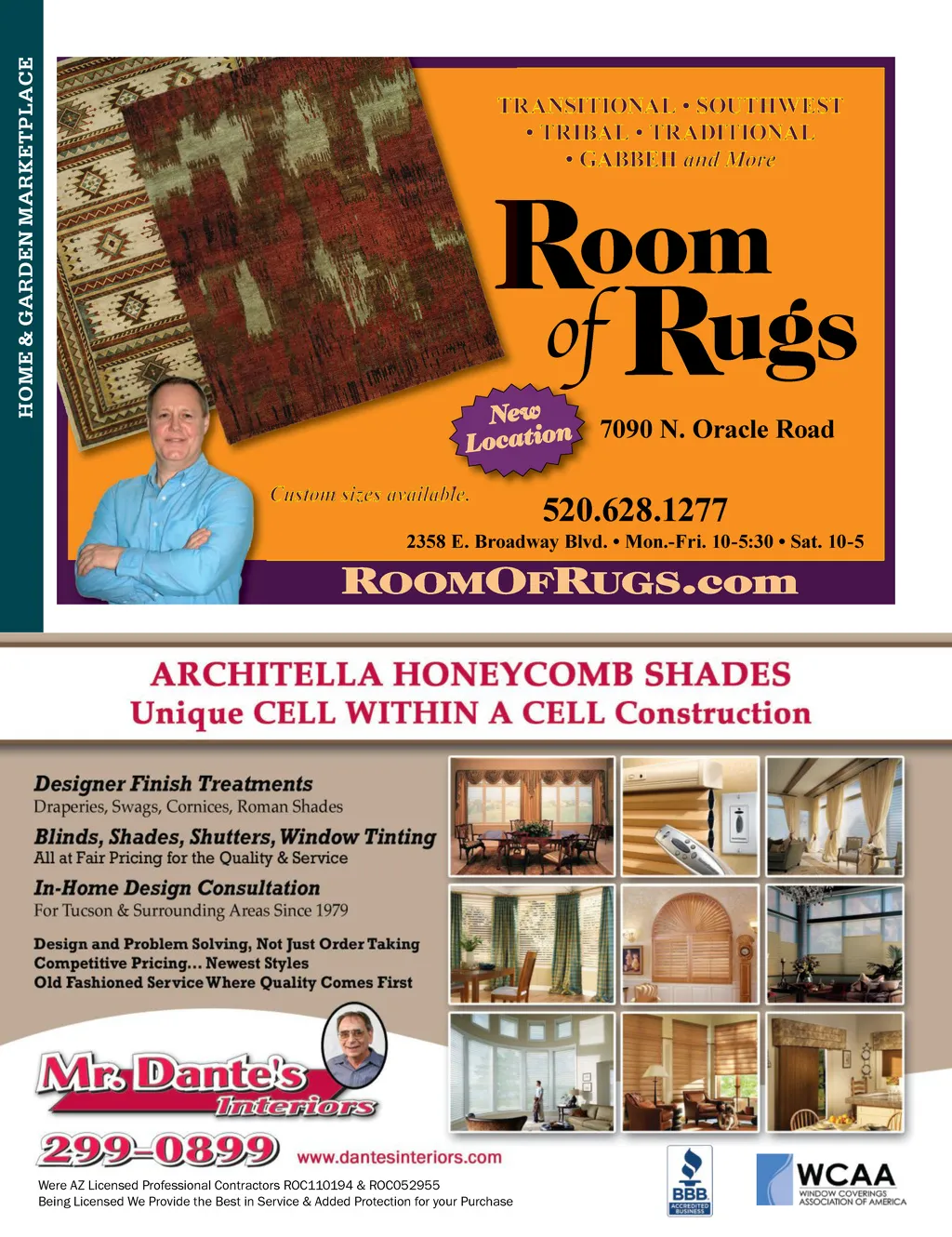 HOME & GARDEN MARKETPLACE

TRANSITIONAL • SOUTHWEST • TRIBAL • TRADITIONAL • GABBEH and More

Room of Rugs

New Location

7090 N. Oracle Road

Custom sizes available.

520.628.1277

2358 E. Broadway Blvd. • Mon.-Fri. 10-5:30 • Sat. 10-5

ROOMOFRUGS.com

ARCHITELLA HONEYCOMB SHADES
Unique CELL WITHIN A CELL Construction

Designer Finish Treatments
Draperies, Swags, Cornices, Roman Shades

Blinds, Shades, Shutters, Window Tinting
All at Fair Pricing for the Quality & Service

In-Home Design Consultation
For Tucson & Surrounding Areas Since 1979

Design and Problem Solving, Not Just Order Taking
Competitive Pricing... Newest Styles
Old Fashioned Service Where Quality Comes First

Mr. Dante's Interiors

299-0899

www.dantesinteriors.com

Were AZ Licensed Professional Contractors ROC110194 & ROC052955
Being Licensed We Provide the Best in Service & Added Protection for your Purchase

BBB ACCREDITED BUSINESS

WCAA WINDOW COVERINGS ASSOCIATION OF AMERICA